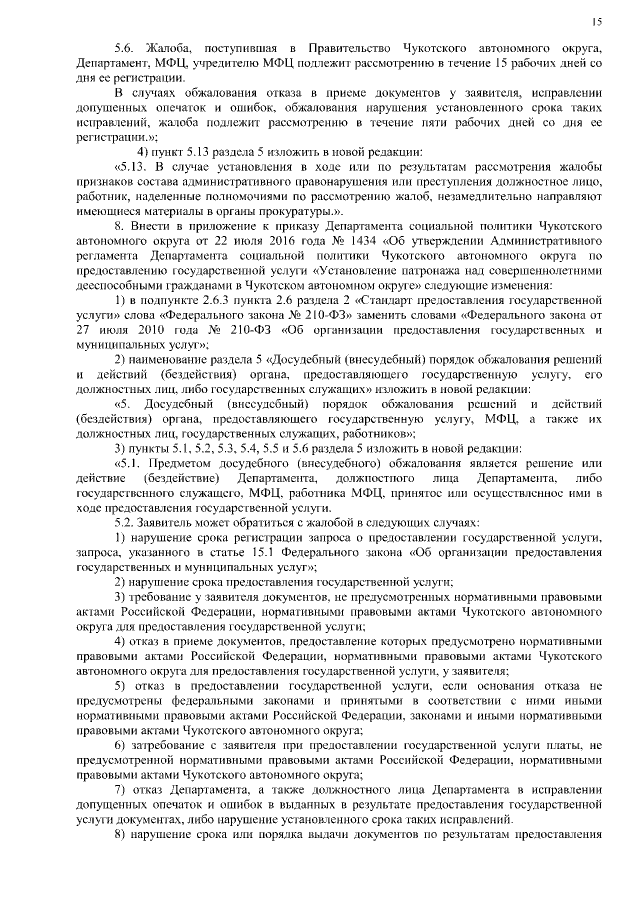 15

5.6. Жалоба, поступившая в Правительство Чукотского автономного округа, Департамент, МФЦ, учредителю МФЦ подлежит рассмотрению в течение 15 рабочих дней со дня ее регистрации.

В случаях обжалования отказа в приеме документов у заявителя, исправлении допущенных опечаток и ошибок, обжалования нарушения установленного срока таких исправлений, жалоба подлежит рассмотрению в течение пяти рабочих дней со дня ее регистрации.»;

4) пункт 5.13 раздела 5 изложить в новой редакции:

«5.13. В случае установления в ходе или по результатам рассмотрения жалобы признаков состава административного правонарушения или преступления должностное лицо, работник, наделенные полномочиями по рассмотрению жалоб, незамедлительно направляют имеющиеся материалы в органы прокуратуры.».

8. Внести в приложение к приказу Департамента социальной политики Чукотского автономного округа от 22 июля 2016 года № 1434 «Об утверждении Административного регламента Департамента социальной политики Чукотского автономного округа по предоставлению государственной услуги «Установление патронажа над совершеннолетними дееспособными гражданами в Чукотском автономном округе» следующие изменения:

1) в подпункте 2.6.3 пункта 2.6 раздела 2 «Стандарт предоставления государственной услуги» слова «Федерального закона № 210-ФЗ» заменить словами «Федерального закона от 27 июля 2010 года № 210-ФЗ «Об организации предоставления государственных и муниципальных услуг»;

2) наименование раздела 5 «Досудебный (внесудебный) порядок обжалования решений и действий (бездействия) органа, предоставляющего государственную услугу, его должностных лиц, либо государственных служащих» изложить в новой редакции:

«5. Досудебный (внесудебный) порядок обжалования решений и действий (бездействия) органа, предоставляющего государственную услугу, МФЦ, а также их должностных лиц, государственных служащих, работников»;

3) пункты 5.1, 5.2, 5.3, 5.4, 5.5 и 5.6 раздела 5 изложить в новой редакции:

«5.1. Предметом досудебного (внесудебного) обжалования является решение или действие (бездействие) Департамента, должностного лица Департамента, либо государственного служащего, МФЦ, работника МФЦ, принятое или осуществленное ими в ходе предоставления государственной услуги.

5.2. Заявитель может обратиться с жалобой в следующих случаях:

1) нарушение срока регистрации запроса о предоставлении государственной услуги, запроса, указанного в статье 15.1 Федерального закона «Об организации предоставления государственных и муниципальных услуг»;

2) нарушение срока предоставления государственной услуги;

3) требование у заявителя документов, не предусмотренных нормативными правовыми актами Российской Федерации, нормативными правовыми актами Чукотского автономного округа для предоставления государственной услуги;

4) отказ в приеме документов, предоставление которых предусмотрено нормативными правовыми актами Российской Федерации, нормативными правовыми актами Чукотского автономного округа для предоставления государственной услуги, у заявителя;

5) отказ в предоставлении государственной услуги, если основания отказа не предусмотрены федеральными законами и принятыми в соответствии с ними иными нормативными правовыми актами Российской Федерации, законами и иными нормативными правовыми актами Чукотского автономного округа;

6) затребование с заявителя при предоставлении государственной услуги платы, не предусмотренной нормативными правовыми актами Российской Федерации, нормативными правовыми актами Чукотского автономного округа;

7) отказ Департамента, а также должностного лица Департамента в исправлении допущенных опечаток и ошибок в выданных в результате предоставления государственной услуги документах, либо нарушение установленного срока таких исправлений.

8) нарушение срока или порядка выдачи документов по результатам предоставления